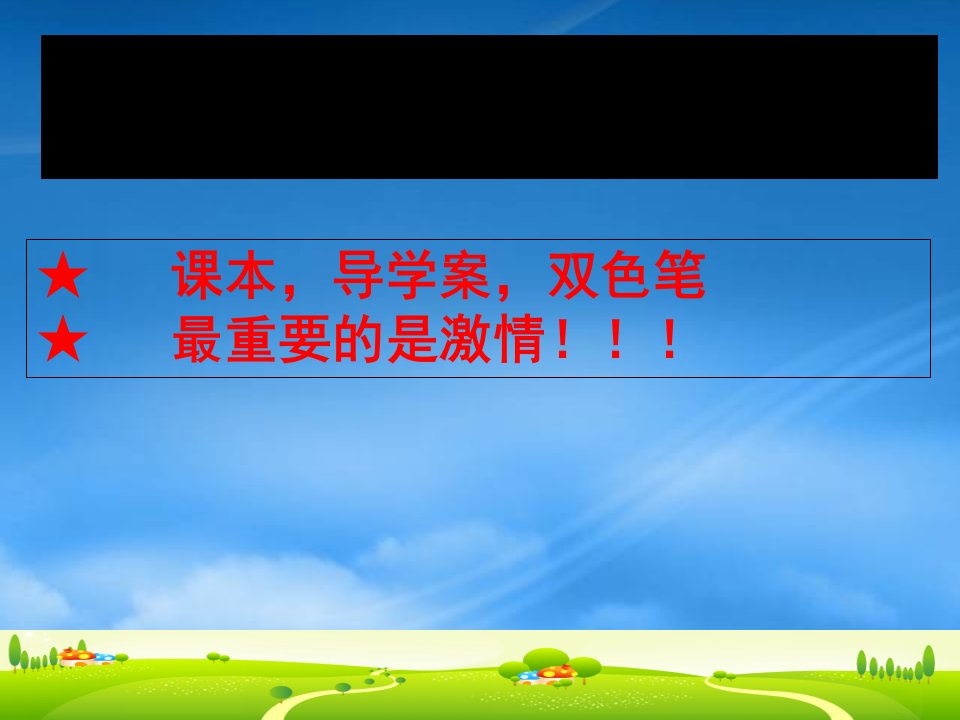 ★ 课本，导学案，双色笔
★ 最重要的是激情！！！